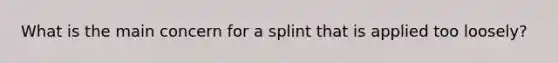 What is the main concern for a splint that is applied too loosely?